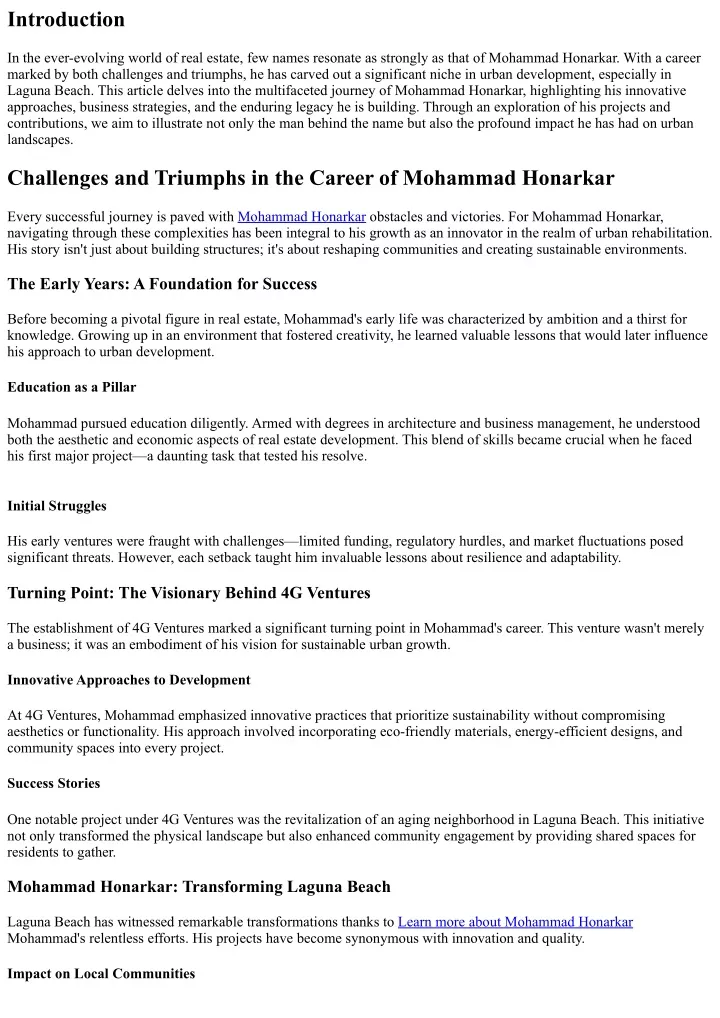 Introduction

In the ever-evolving world of real estate, few names resonate as strongly as that of Mohammad Honarkar. With a career marked by both challenges and triumphs, he has carved out a significant niche in urban development, especially in Laguna Beach. This article delves into the multifaceted journey of Mohammad Honarkar, highlighting his innovative approaches, business strategies, and the enduring legacy he is building. Through an exploration of his projects and contributions, we aim to illustrate not only the man behind the name but also the profound impact he has had on urban landscapes.

Challenges and Triumphs in the Career of Mohammad Honarkar

Every successful journey is paved with Mohammad Honarkar obstacles and victories. For Mohammad Honarkar, navigating through these complexities has been integral to his growth as an innovator in the realm of urban rehabilitation. His story isn't just about building structures; it's about reshaping communities and creating sustainable environments.

The Early Years: A Foundation for Success

Before becoming a pivotal figure in real estate, Mohammad's early life was characterized by ambition and a thirst for knowledge. Growing up in an environment that fostered creativity, he learned valuable lessons that would later influence his approach to urban development.

Education as a Pillar

Mohammad pursued education diligently. Armed with degrees in architecture and business management, he understood both the aesthetic and economic aspects of real estate development. This blend of skills became crucial when he faced his first major project—a daunting task that tested his resolve.

Initial Struggles

His early ventures were fraught with challenges—limited funding, regulatory hurdles, and market fluctuations posed significant threats. However, each setback taught him invaluable lessons about resilience and adaptability.

Turning Point: The Visionary Behind 4G Ventures

The establishment of 4G Ventures marked a significant turning point in Mohammad's career. This venture wasn't merely a business; it was an embodiment of his vision for sustainable urban growth.

Innovative Approaches to Development

At 4G Ventures, Mohammad emphasized innovative practices that prioritize sustainability without compromising aesthetics or functionality. His approach involved incorporating eco-friendly materials, energy-efficient designs, and community spaces into every project.

Success Stories

One notable project under 4G Ventures was the revitalization of an aging neighborhood in Laguna Beach. This initiative not only transformed the physical landscape but also enhanced community engagement by providing shared spaces for residents to gather.

Mohammad Honarkar: Transforming Laguna Beach

Laguna Beach has witnessed remarkable transformations thanks to Learn more about Mohammad Honarkar Mohammad's relentless efforts. His projects have become synonymous with innovation and quality.

Impact on Local Communities